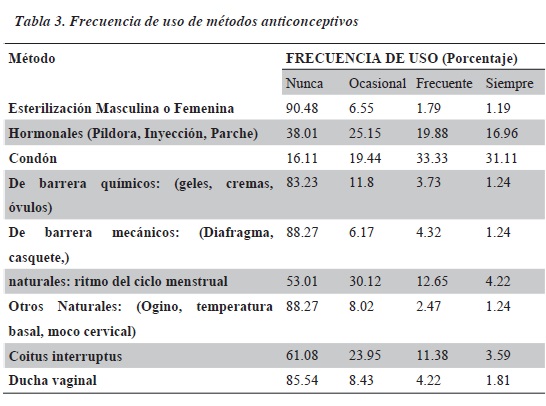 Tabla 3. Frecuencia de uso de métodos anticonceptivos

| Método | FRECUENCIA DE USO (Porcentaje) | | | |
|---|---|---|---|---|
| | Nunca | Ocasional | Frecuente | Siempre |
| Esterilización Masculina o Femenina | 90.48 | 6.55 | 1.79 | 1.19 |
| Hormonales (Píldora, Inyección, Parche) | 38.01 | 25.15 | 19.88 | 16.96 |
| Condón | 16.11 | 19.44 | 33.33 | 31.11 |
| De barrera químicos: (geles, cremas, óvulos) | 83.23 | 11.8 | 3.73 | 1.24 |
| De barrera mecánicos: (Diafragma, casquete,) | 88.27 | 6.17 | 4.32 | 1.24 |
| naturales: ritmo del ciclo menstrual | 53.01 | 30.12 | 12.65 | 4.22 |
| Otros Naturales: (Ogino, temperatura basal, moco cervical) | 88.27 | 8.02 | 2.47 | 1.24 |
| Coitus interruptus | 61.08 | 23.95 | 11.38 | 3.59 |
| Ducha vaginal | 85.54 | 8.43 | 4.22 | 1.81 |